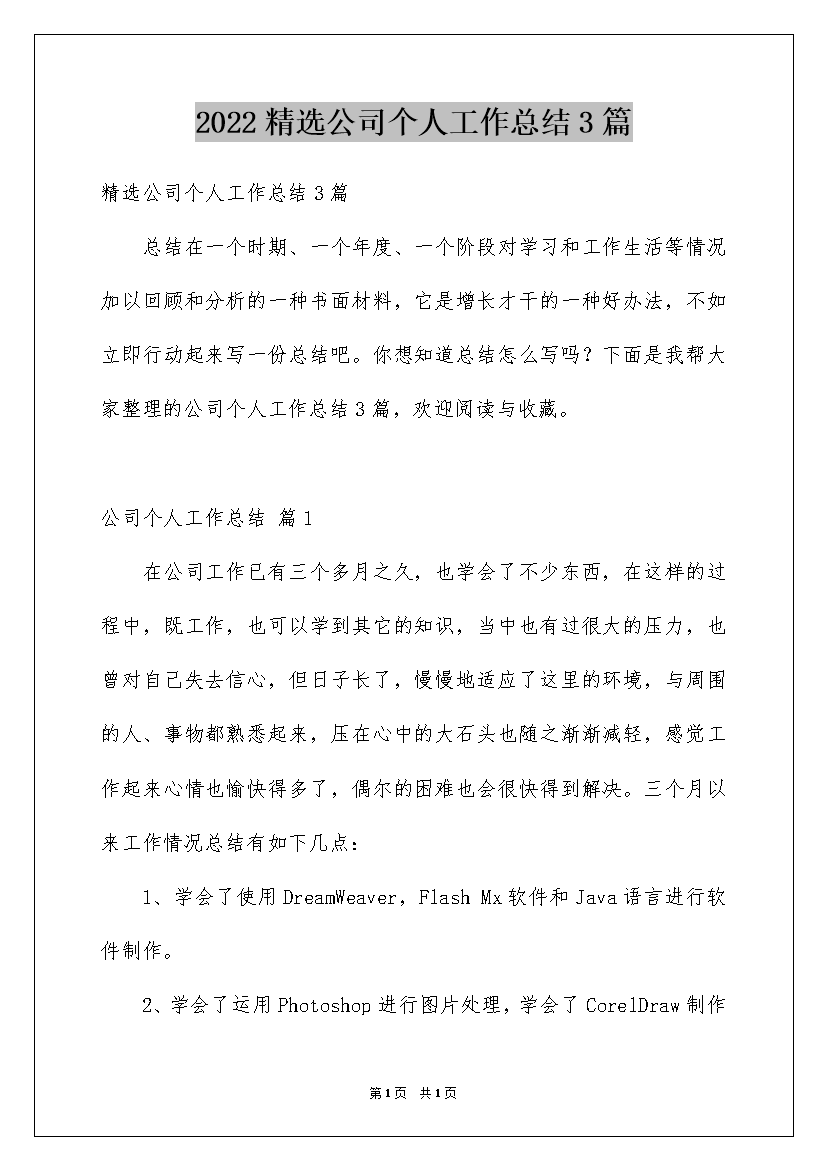 2022精选公司个人工作总结3篇

精选公司个人工作总结3篇

总结在一个时期、一个年度、一个阶段对学习和工作生活等情况加以回顾和分析的一种书面材料，它是增长才干的一种好办法，不如立即行动起来写一份总结吧。你想知道总结怎么写吗？下面是我帮大家整理的公司个人工作总结3篇，欢迎阅读与收藏。

公司个人工作总结 篇1

在公司工作已有三个多月之久，也学会了不少东西，在这样的过程中，既工作，也可以学到其它的知识，当中也有过很大的压力，也曾对自己失去信心，但日子长了，慢慢地适应了这里的环境，与周围的人、事物都熟悉起来，压在心中的大石头也随之渐渐减轻，感觉工作起来心情也愉快得多了，偶尔的困难也会很快得到解决。三个月以来工作情况总结有如下几点：

1、学会了使用DreamWeaver，Flash Mx软件和Java语言进行软件制作。

2、学会了运用Photoshop进行图片处理，学会了CorelDraw制作

第1页 共1页